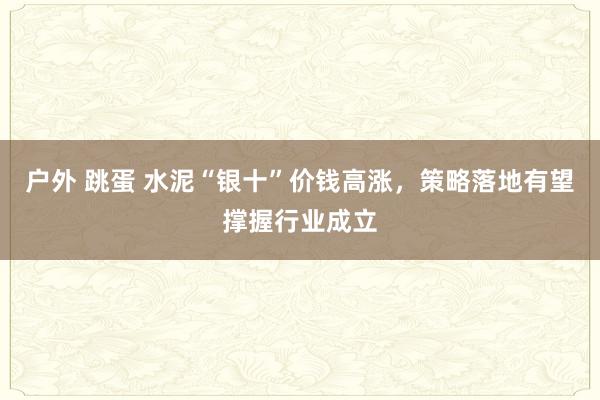 户外 跳蛋 水泥“银十”价钱高涨，策略落地有望撑握行业成立